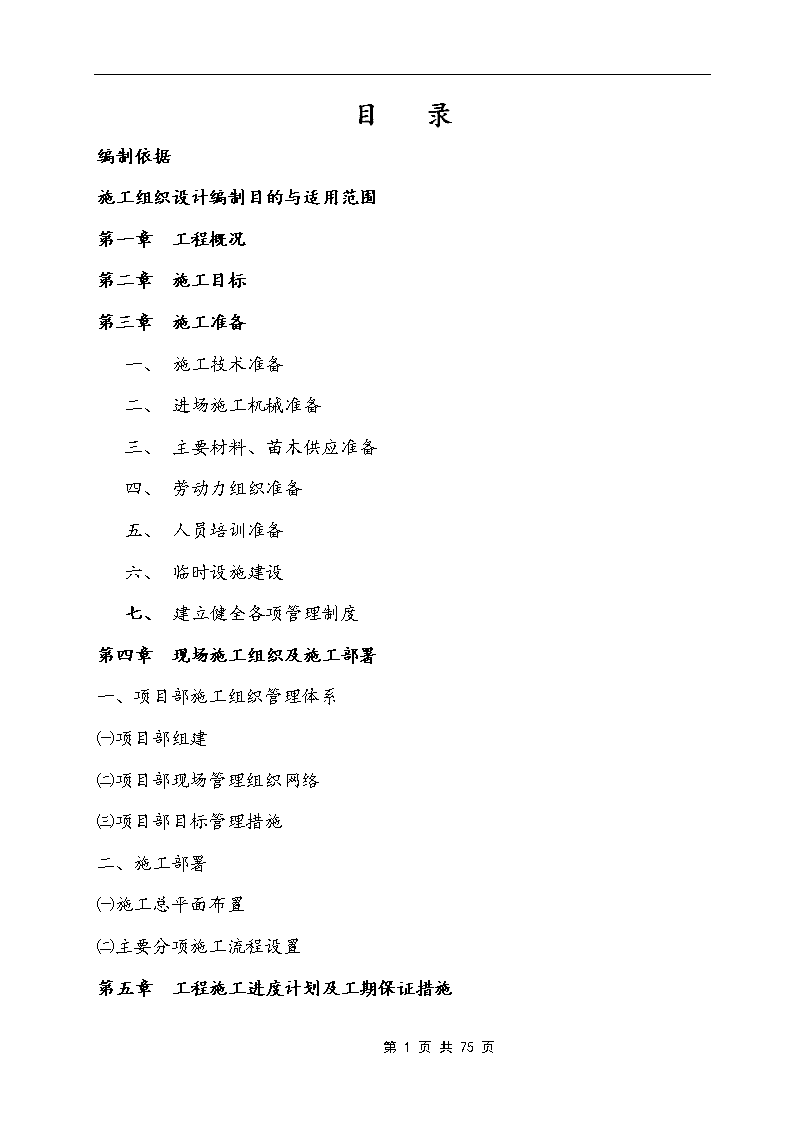 目　录

编制依据

施工组织设计编制目的与适用范围

第一章　工程概况

第二章　施工目标

第三章　施工准备

一、　施工技术准备

二、　进场施工机械准备

三、　主要材料、苗木供应准备

四、　劳动力组织准备

五、　人员培训准备

六、　临时设施建设

七、　建立健全各项管理制度

第四章　现场施工组织及施工部署

一、项目部施工组织管理体系

㈠项目部组建

㈡项目部现场管理组织网络

㈢项目部目标管理措施

二、施工部署

㈠施工总平面布置

㈡主要分项施工流程设置

第五章　工程施工进度计划及工期保证措施

第 1 页 共 75 页